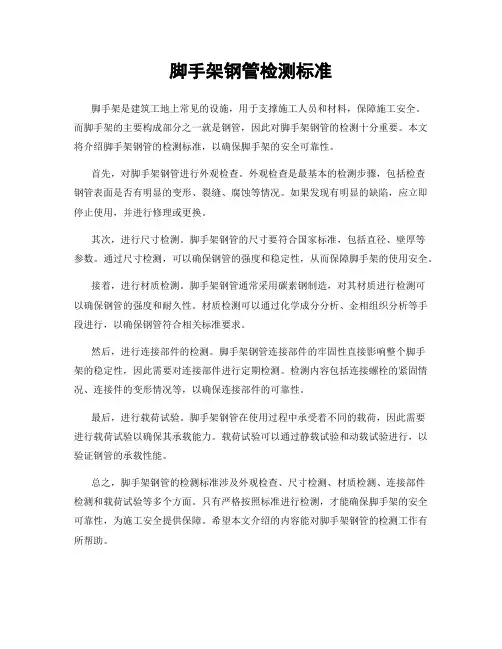 脚手架钢管检测标准

脚手架是建筑工地上常见的设施，用于支撑施工人员和材料，保障施工安全。而脚手架的主要构成部分之一就是钢管，因此对脚手架钢管的检测十分重要。本文将介绍脚手架钢管的检测标准，以确保脚手架的安全可靠性。

首先，对脚手架钢管进行外观检查。外观检查是最基本的检测步骤，包括检查钢管表面是否有明显的变形、裂缝、腐蚀等情况。如果发现有明显的缺陷，应立即停止使用，并进行修理或更换。

其次，进行尺寸检测。脚手架钢管的尺寸要符合国家标准，包括直径、壁厚等参数。通过尺寸检测，可以确保钢管的强度和稳定性，从而保障脚手架的使用安全。

接着，进行材质检测。脚手架钢管通常采用碳素钢制造，对其材质进行检测可以确保钢管的强度和耐久性。材质检测可以通过化学成分分析、金相组织分析等手段进行，以确保钢管符合相关标准要求。

然后，进行连接部件的检测。脚手架钢管连接部件的牢固性直接影响整个脚手架的稳定性，因此需要对连接部件进行定期检测。检测内容包括连接螺栓的紧固情况、连接件的变形情况等，以确保连接部件的可靠性。

最后，进行载荷试验。脚手架钢管在使用过程中承受着不同的载荷，因此需要进行载荷试验以确保其承载能力。载荷试验可以通过静载试验和动载试验进行，以验证钢管的承载性能。

总之，脚手架钢管的检测标准涉及外观检查、尺寸检测、材质检测、连接部件检测和载荷试验等多个方面。只有严格按照标准进行检测，才能确保脚手架的安全可靠性，为施工安全提供保障。希望本文介绍的内容能对脚手架钢管的检测工作有所帮助。